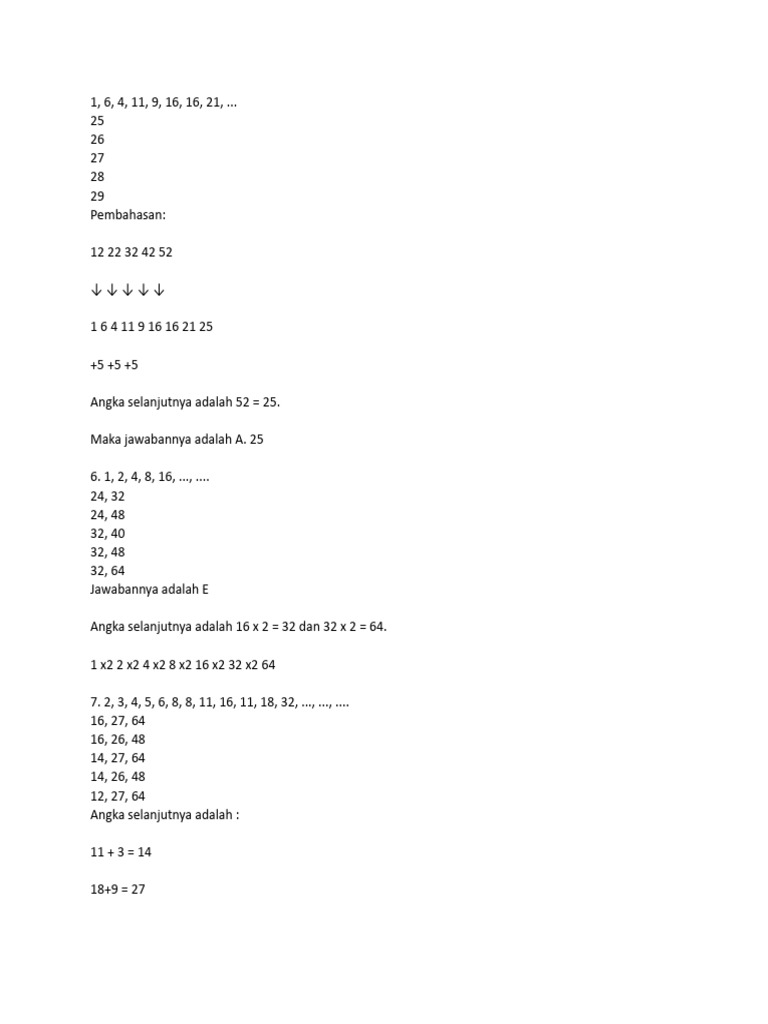 1, 6, 4, 11, 9, 16, 16, 21, ...
25
26
27
28
29
Pembahasan:

12 22 32 42 52

↓ ↓ ↓ ↓ ↓

1 6 4 11 9 16 16 21 25

+5 +5 +5

Angka selanjutnya adalah 52 = 25.

Maka jawabannya adalah A. 25

6. 1, 2, 4, 8, 16, ..., ....
24, 32
24, 48
32, 40
32, 48
32, 64
Jawabannya adalah E

Angka selanjutnya adalah 16 x 2 = 32 dan 32 x 2 = 64.

1 x2 2 x2 4 x2 8 x2 16 x2 32 x2 64

7. 2, 3, 4, 5, 6, 8, 8, 11, 16, 11, 18, 32, ..., ..., ....
16, 27, 64
16, 26, 48
14, 27, 64
14, 26, 48
12, 27, 64
Angka selanjutnya adalah :

11 + 3 = 14

18+9 = 27